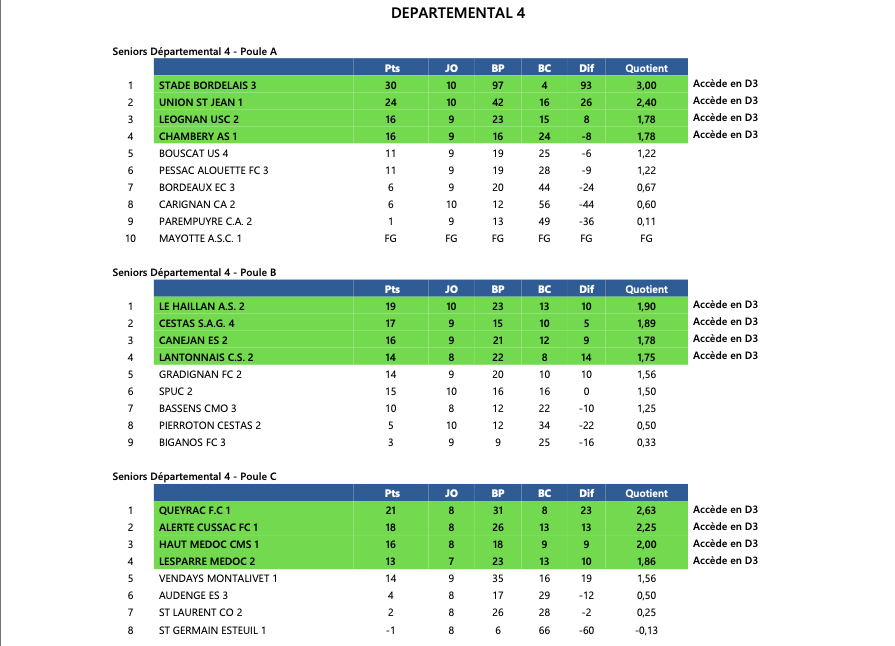 DEPARTEMENTAL 4

Seniors Départemental 4 - Poule A

| | | Pts | JO | BP | BC | Dif | Quotient | |
|---|---|---|---|---|---|---|---|---|
| 1 | STADE BORDELAIS 3 | 30 | 10 | 97 | 4 | 93 | 3,00 | Accède en D3 |
| 2 | UNION ST JEAN 1 | 24 | 10 | 42 | 16 | 26 | 2,40 | Accède en D3 |
| 3 | LEOGNAN USC 2 | 16 | 9 | 23 | 15 | 8 | 1,78 | Accède en D3 |
| 4 | CHAMBERY AS 1 | 16 | 9 | 16 | 24 | -8 | 1,78 | Accède en D3 |
| 5 | BOUSCAT US 4 | 11 | 9 | 19 | 25 | -6 | 1,22 | |
| 6 | PESSAC ALOUETTE FC 3 | 11 | 9 | 19 | 28 | -9 | 1,22 | |
| 7 | BORDEAUX EC 3 | 6 | 9 | 20 | 44 | -24 | 0,67 | |
| 8 | CARIGNAN CA 2 | 6 | 10 | 12 | 56 | -44 | 0,60 | |
| 9 | PAREMPUYRE C.A. 2 | 1 | 9 | 13 | 49 | -36 | 0,11 | |
| 10 | MAYOTTE A.S.C. 1 | FG | FG | FG | FG | FG | FG | |

Seniors Départemental 4 - Poule B

| | | Pts | JO | BP | BC | Dif | Quotient | |
|---|---|---|---|---|---|---|---|---|
| 1 | LE HAILLAN A.S. 2 | 19 | 10 | 23 | 13 | 10 | 1,90 | Accède en D3 |
| 2 | CESTAS S.A.G. 4 | 17 | 9 | 15 | 10 | 5 | 1,89 | Accède en D3 |
| 3 | CANEJAN ES 2 | 16 | 9 | 21 | 12 | 9 | 1,78 | Accède en D3 |
| 4 | LANTONNAIS C.S. 2 | 14 | 8 | 22 | 8 | 14 | 1,75 | Accède en D3 |
| 5 | GRADIGNAN FC 2 | 14 | 9 | 20 | 10 | 10 | 1,56 | |
| 6 | SPUC 2 | 15 | 10 | 16 | 16 | 0 | 1,50 | |
| 7 | BASSENS CMO 3 | 10 | 8 | 12 | 22 | -10 | 1,25 | |
| 8 | PIERROTON CESTAS 2 | 5 | 10 | 12 | 34 | -22 | 0,50 | |
| 9 | BIGANOS FC 3 | 3 | 9 | 9 | 25 | -16 | 0,33 | |

Seniors Départemental 4 - Poule C

| | | Pts | JO | BP | BC | Dif | Quotient | |
|---|---|---|---|---|---|---|---|---|
| 1 | QUEYRAC F.C 1 | 21 | 8 | 31 | 8 | 23 | 2,63 | Accède en D3 |
| 2 | ALERTE CUSSAC FC 1 | 18 | 8 | 26 | 13 | 13 | 2,25 | Accède en D3 |
| 3 | HAUT MEDOC CMS 1 | 16 | 8 | 18 | 9 | 9 | 2,00 | Accède en D3 |
| 4 | LESPARRE MEDOC 2 | 13 | 7 | 23 | 13 | 10 | 1,86 | Accède en D3 |
| 5 | VENDAYS MONTALIVET 1 | 14 | 9 | 35 | 16 | 19 | 1,56 | |
| 6 | AUDENGE ES 3 | 4 | 8 | 17 | 29 | -12 | 0,50 | |
| 7 | ST LAURENT CO 2 | 2 | 8 | 26 | 28 | -2 | 0,25 | |
| 8 | ST GERMAIN ESTEUIL 1 | -1 | 8 | 6 | 66 | -60 | -0,13 | |